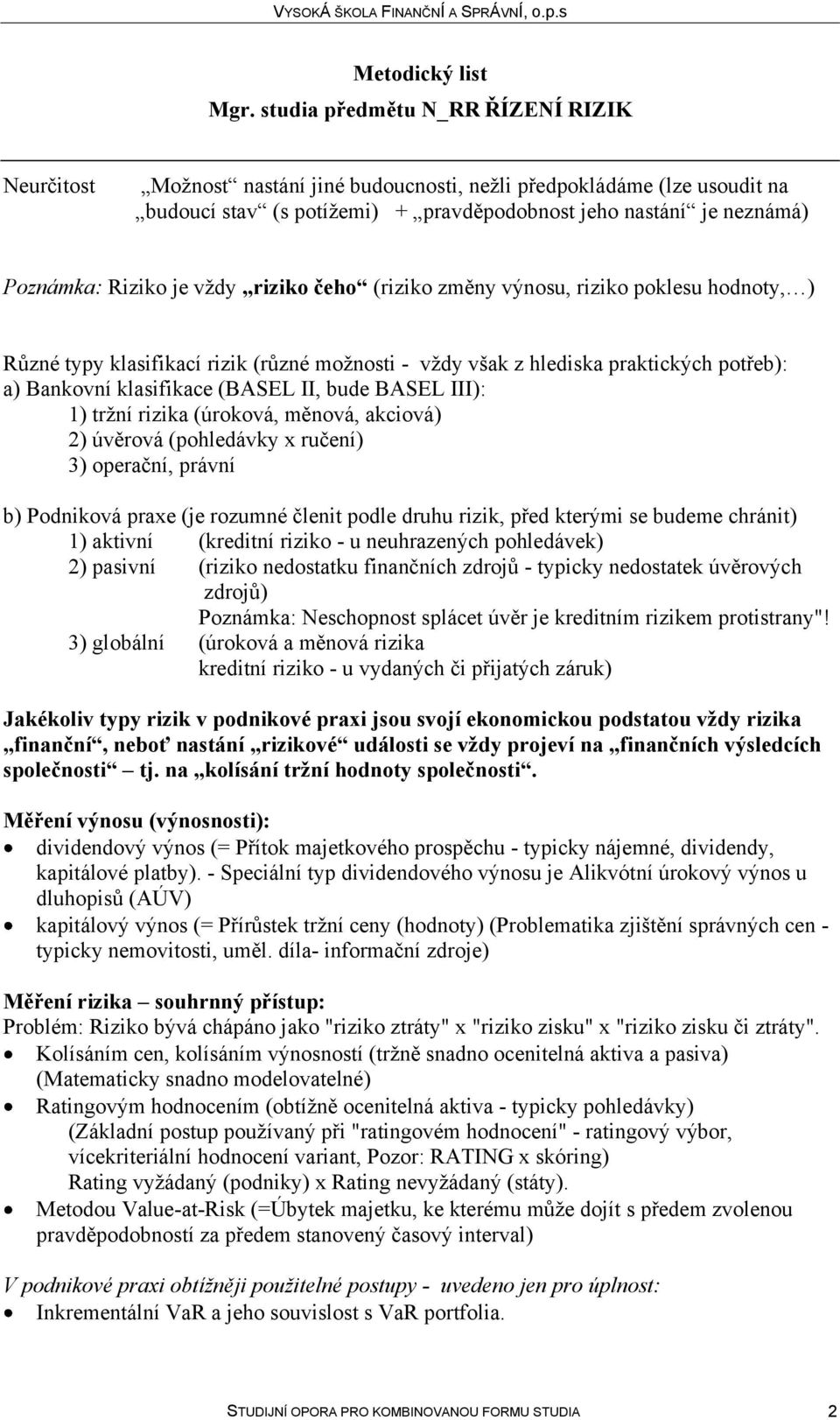 VYSOKÁ ŠKOLA FINANČNÍ A SPRÁVNÍ, o.p.s

Metodický list
Mgr. studia předmětu N_RR ŘÍZENÍ RIZIK

Neurčitost „Možnost“ nastání jiné budoucnosti, nežli předpokládáme (lze usoudit na „budoucí stav“ (s potížemi) + „pravděpodobnost jeho nastání“ je neznámá)

Poznámka: Riziko je vždy „riziko čeho“ (riziko změny výnosu, riziko poklesu hodnoty,…)

Různé typy klasifikací rizik (různé možnosti - vždy však z hlediska praktických potřeb):
a) Bankovní klasifikace (BASEL II, bude BASEL III):
1) tržní rizika (úroková, měnová, akciová)
2) úvěrová (pohledávky x ručení)
3) operační, právní

b) Podniková praxe (je rozumné členit podle druhu rizik, před kterými se budeme chránit)
1) aktivní (kreditní riziko - u neuhrazených pohledávek)
2) pasivní (riziko nedostatku finančních zdrojů - typicky nedostatek úvěrových zdrojů)
Poznámka: Neschopnost splácet úvěr je kreditním rizikem protistrany"!
3) globální (úroková a měnová rizika
kreditní riziko - u vydaných či přijatých záruk)

Jakékoliv typy rizik v podnikové praxi jsou svojí ekonomickou podstatou vždy rizika „finanční“, neboť nastání „rizikové“ události se vždy projeví na „finančních výsledcích společnosti“ tj. na „kolísání tržní hodnoty společnosti“.

Měření výnosu (výnosnosti):
• dividendový výnos (= Přítok majetkového prospěchu - typicky nájemné, dividendy, kapitálové platby). - Speciální typ dividendového výnosu je Alikvótní úrokový výnos u dluhopisů (AÚV)
• kapitálový výnos (= Přírůstek tržní ceny (hodnoty) (Problematika zjištění správných cen - typicky nemovitosti, uměl. díla- informační zdroje)

Měření rizika – souhrnný přístup:
Problém: Riziko bývá chápáno jako "riziko ztráty" x "riziko zisku" x "riziko zisku či ztráty".
• Kolísáním cen, kolísáním výnosností (tržně snadno ocenitelná aktiva a pasiva) (Matematicky snadno modelovatelné)
• Ratingovým hodnocením (obtížně ocenitelná aktiva - typicky pohledávky)
(Základní postup používaný při "ratingovém hodnocení" - ratingový výbor, vícekriteriální hodnocení variant, Pozor: RATING x skóring)
Rating vyžádaný (podniky) x Rating nevyžádaný (státy).
• Metodou Value-at-Risk (=Úbytek majetku, ke kterému může dojít s předem zvolenou pravděpodobností za předem stanovený časový interval)

V podnikové praxi obtížněji použitelné postupy - uvedeno jen pro úplnost:
• Inkrementální VaR a jeho souvislost s VaR portfolia.

STUDIJNÍ OPORA PRO KOMBINOVANOU FORMU STUDIA 2